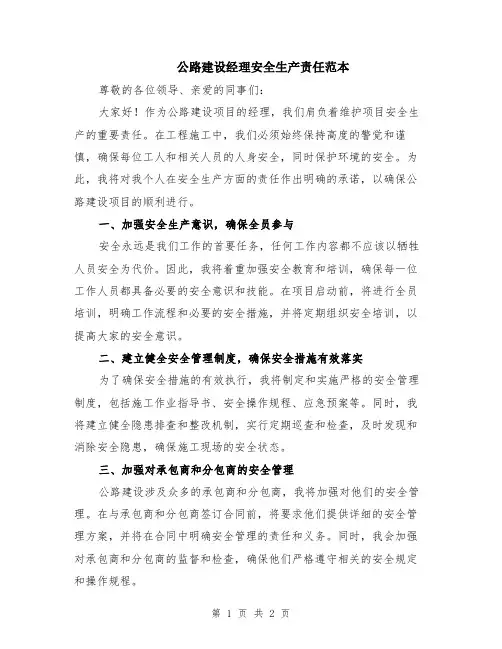 公路建设经理安全生产责任范本

尊敬的各位领导、亲爱的同事们：

大家好！作为公路建设项目的经理，我们肩负着维护项目安全生产的重要责任。在工程施工中，我们必须始终保持高度的警觉和谨慎，确保每位工人和相关人员的人身安全，同时保护环境的安全。为此，我将对我个人在安全生产方面的责任作出明确的承诺，以确保公路建设项目的顺利进行。

一、加强安全生产意识，确保全员参与

安全永远是我们工作的首要任务，任何工作内容都不应该以牺牲人员安全为代价。因此，我将着重加强安全教育和培训，确保每一位工作人员都具备必要的安全意识和技能。在项目启动前，将进行全员培训，明确工作流程和必要的安全措施，并将定期组织安全培训，以提高大家的安全意识。

二、建立健全安全管理制度，确保安全措施有效落实

为了确保安全措施的有效执行，我将制定和实施严格的安全管理制度，包括施工作业指导书、安全操作规程、应急预案等。同时，我将建立健全隐患排查和整改机制，实行定期巡查和检查，及时发现和消除安全隐患，确保施工现场的安全状态。

三、加强对承包商和分包商的安全管理

公路建设涉及众多的承包商和分包商，我将加强对他们的安全管理。在与承包商和分包商签订合同前，将要求他们提供详细的安全管理方案，并将在合同中明确安全管理的责任和义务。同时，我会加强对承包商和分包商的监督和检查，确保他们严格遵守相关的安全规定和操作规程。

第 1 页 共 2 页